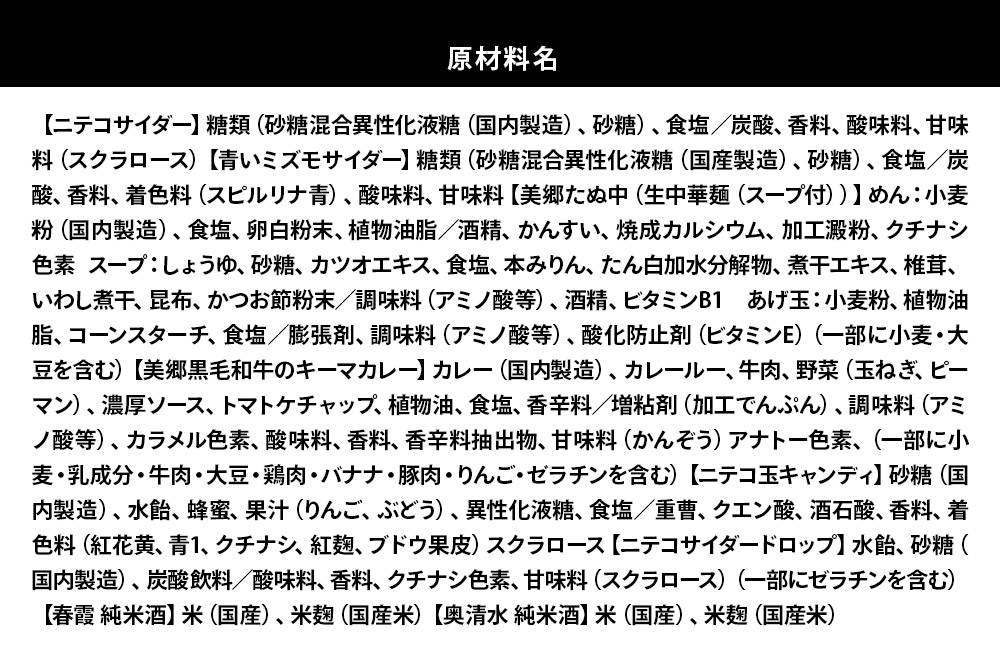 原材料名

【ニテコサイダー】糖類（砂糖混合異性化液糖（国内製造）、砂糖）、食塩／炭酸、香料、酸味料、甘味料（スクラロース）【青いミズモサイダー】糖類（砂糖混合異性化液糖（国産製造）、砂糖）、食塩／炭酸、香料、着色料（スピルリナ青）、酸味料、甘味料【美郷たぬ中（生中華麺（スープ付））】めん：小麦粉（国内製造）、食塩、卵白粉末、植物油脂／酒精、かんすい、焼成カルシウム、加工澱粉、クチナシ色素　スープ：しょうゆ、砂糖、カツオエキス、食塩、本みりん、たん白加水分解物、煮干エキス、椎茸、いわし煮干、昆布、かつお節粉末／調味料（アミノ酸等）、酒精、ビタミンB1　あげ玉：小麦粉、植物油脂、コーンスターチ、食塩／膨張剤、調味料（アミノ酸等）、酸化防止剤（ビタミンE）（一部に小麦・大豆を含む）【美郷黒毛和牛のキーマカレー】カレー（国内製造）、カレールー、牛肉、野菜（玉ねぎ、ピーマン）、濃厚ソース、トマトケチャップ、植物油、食塩、香辛料／増粘剤（加工でんぷん）、調味料（アミノ酸等）、カラメル色素、酸味料、香料、香辛料抽出物、甘味料（かんぞう）アナトー色素、（一部に小麦・乳成分・牛肉・大豆・鶏肉・バナナ・豚肉・りんご・ゼラチンを含む）【ニテコ玉キャンディ】砂糖（国内製造）、水飴、蜂蜜、果汁（りんご、ぶどう）、異性化液糖、食塩／重曹、クエン酸、酒石酸、香料、着色料（紅花黄、青1、クチナシ、紅麹、ブドウ果皮）スクラロース【ニテコサイダードロップ】水飴、砂糖（国内製造）、炭酸飲料／酸味料、香料、クチナシ色素、甘味料（スクラロース）（一部にゼラチンを含む）【春霞 純米酒】米（国産）、米麹（国産米）【奥清水 純米酒】米（国産）、米麹（国産米）